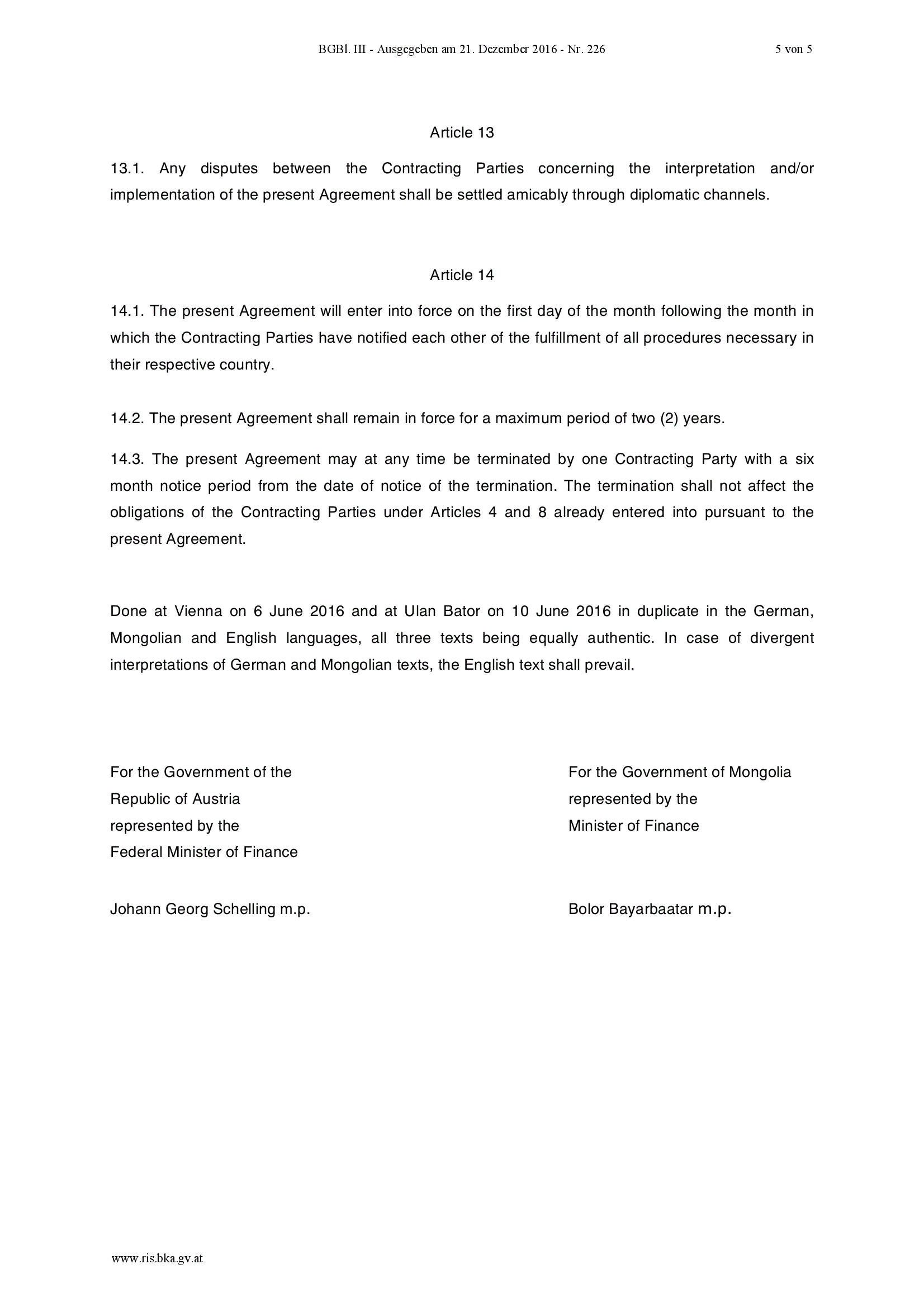 BGBl. III - Ausgegeben am 21. Dezember 2016 - Nr. 226 5 von 5

Article 13

13.1. Any disputes between the Contracting Parties concerning the interpretation and/or implementation of the present Agreement shall be settled amicably through diplomatic channels.

Article 14

14.1. The present Agreement will enter into force on the first day of the month following the month in which the Contracting Parties have notified each other of the fulfillment of all procedures necessary in their respective country.

14.2. The present Agreement shall remain in force for a maximum period of two (2) years.

14.3. The present Agreement may at any time be terminated by one Contracting Party with a six month notice period from the date of notice of the termination. The termination shall not affect the obligations of the Contracting Parties under Articles 4 and 8 already entered into pursuant to the present Agreement.

Done at Vienna on 6 June 2016 and at Ulan Bator on 10 June 2016 in duplicate in the German, Mongolian and English languages, all three texts being equally authentic. In case of divergent interpretations of German and Mongolian texts, the English text shall prevail.

For the Government of the
Republic of Austria
represented by the
Federal Minister of Finance

Johann Georg Schelling m.p.

For the Government of Mongolia
represented by the
Minister of Finance

Bolor Bayarbaatar m.p.

www.ris.bka.gv.at